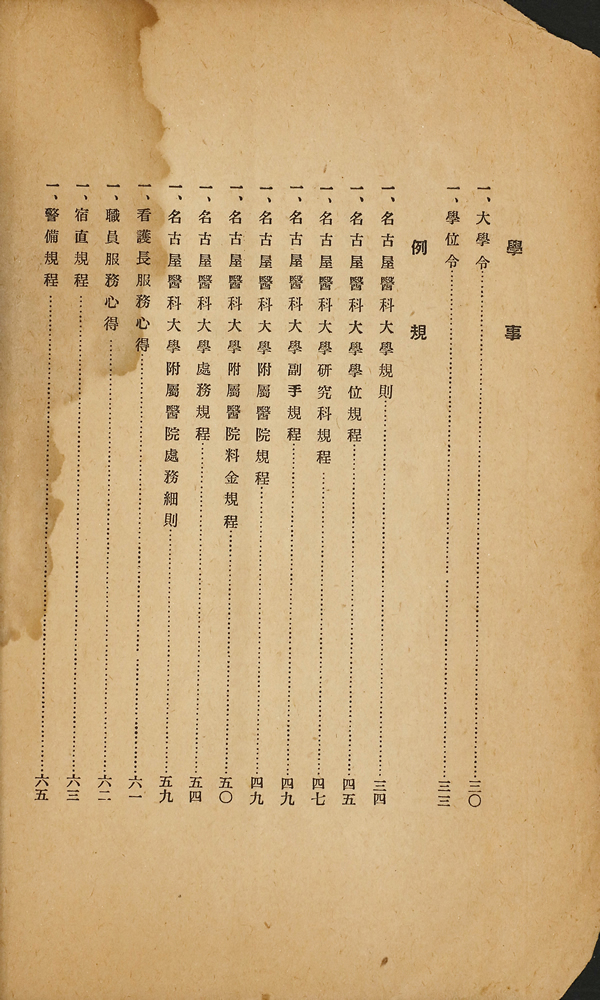 學事

一、大學令……三〇
一、學位令……三三

例規

一、名古屋醫科大學規則……三四
一、名古屋醫科大學學位規程……四五
一、名古屋醫科大學研究科規程……四七
一、名古屋醫科大學副手規程……四九
一、名古屋醫科大學附屬醫院規程……四九
一、名古屋醫科大學附屬醫院料金規程……五〇
一、名古屋醫科大學處務規程……五四
一、名古屋醫科大學附屬醫院處務細則……五九
一、看護長服務心得……六一
一、職員服務心得……六二
一、宿直規程……六三
一、警備規程……六五